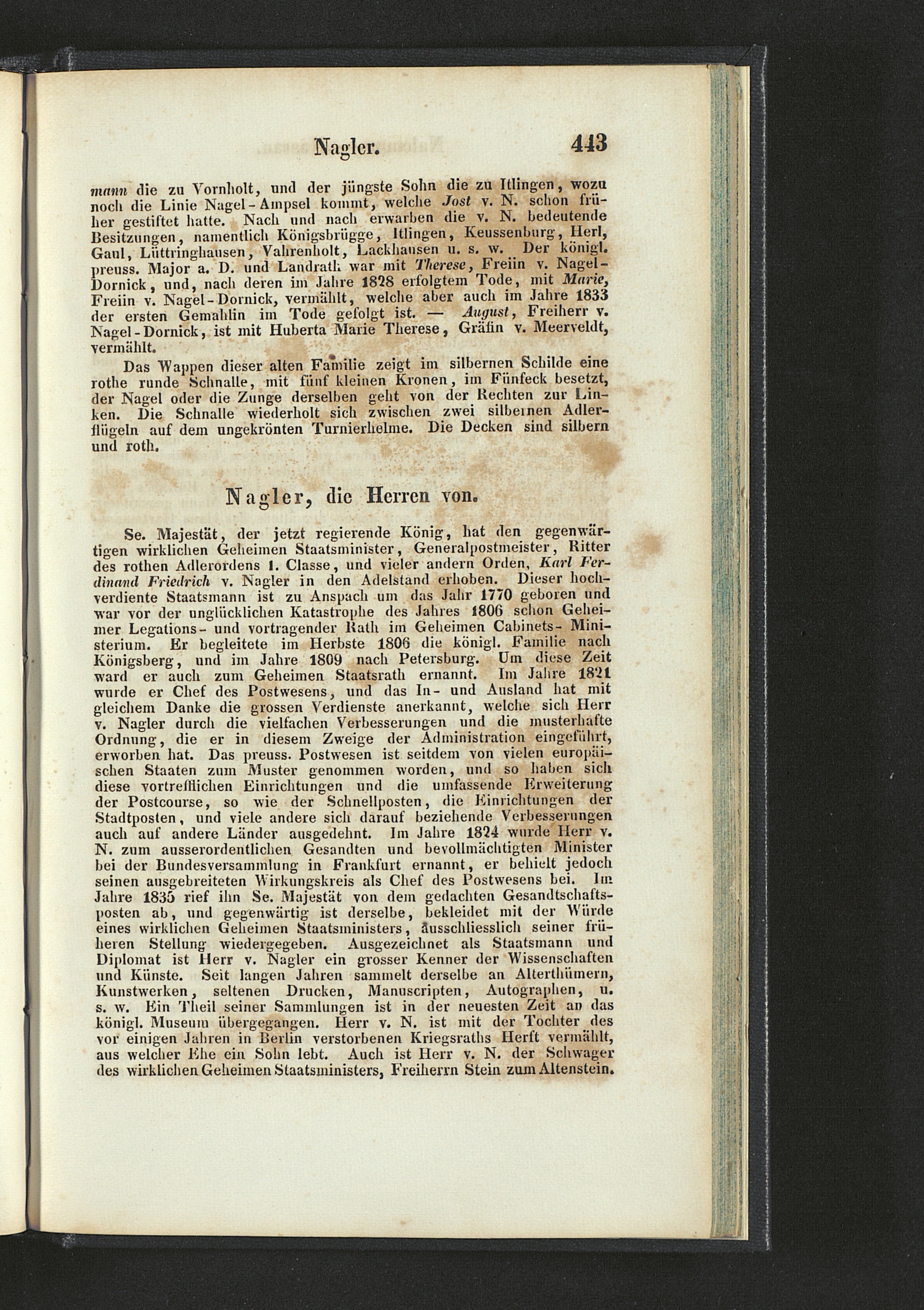 Nagler. 443

mann die zu Vornholt, und der jüngste Sohn die zu Itlingen, wozu noch die Linie Nagel-Ampsel kommt, welche Jost v. N. schon früher gestiftet hatte. Nach und nach erwarben die v. N. bedeutende Besitzungen, namentlich Königsbrügge, Itlingen, Keussenburg, Herl, Gaul, Lüttringhausen, Vahrenholt, Lackhausen u. s. w. Der königl. preuss. Major a. D. und Landrath war mit Therese, Freiin v. Nagel-Dornick, und, nach deren im Jahre 1828 erfolgtem Tode, mit Marie, Freiin v. Nagel-Dornick, vermählt, welche aber auch im Jahre 1833 der ersten Gemahlin im Tode gefolgt ist. — August, Freiherr v. Nagel-Dornick, ist mit Huberta Marie Therese, Gräfin v. Meerveldt, vermählt.

Das Wappen dieser alten Familie zeigt im silbernen Schilde eine rothe runde Schnalle, mit fünf kleinen Kronen, im Fünfeck besetzt, der Nagel oder die Zunge derselben geht von der Rechten zur Linken. Die Schnalle wiederholt sich zwischen zwei silbernen Adlerflügeln auf dem ungekrönten Turnierhelme. Die Decken sind silbern und roth.

Nagler, die Herren von.

Se. Majestät, der jetzt regierende König, hat den gegenwärtigen wirklichen Geheimen Staatsminister, Generalpostmeister, Ritter des rothen Adlerordens 1. Classe, und vieler andern Orden, Karl Ferdinand Friedrich v. Nagler in den Adelstand erhoben. Dieser hochverdiente Staatsmann ist zu Anspach um das Jahr 1770 geboren und war vor der unglücklichen Katastrophe des Jahres 1806 schon Geheimer Legations- und vortragender Rath im Geheimen Cabinets-Ministerium. Er begleitete im Herbste 1806 die königl. Familie nach Königsberg, und im Jahre 1809 nach Petersburg. Um diese Zeit ward er auch zum Geheimen Staatsrath ernannt. Im Jahre 1821 wurde er Chef des Postwesens, und das In- und Ausland hat mit gleichem Danke die grossen Verdienste anerkannt, welche sich Herr v. Nagler durch die vielfachen Verbesserungen und die musterhafte Ordnung, die er in diesem Zweige der Administration eingeführt, erworben hat. Das preuss. Postwesen ist seitdem von vielen europäischen Staaten zum Muster genommen worden, und so haben sich diese vortrefflichen Einrichtungen und die umfassende Erweiterung der Postcourse, so wie der Schnellposten, die Einrichtungen der Stadtposten, und viele andere sich darauf beziehende Verbesserungen auch auf andere Länder ausgedehnt. Im Jahre 1824 wurde Herr v. N. zum ausserordentlichen Gesandten und bevollmächtigten Minister bei der Bundesversammlung in Frankfurt ernannt, er behielt jedoch seinen ausgebreiteten Wirkungskreis als Chef des Postwesens bei. Im Jahre 1835 rief ihn Se. Majestät von dem gedachten Gesandtschaftsposten ab, und gegenwärtig ist derselbe, bekleidet mit der Würde eines wirklichen Geheimen Staatsministers, ausschliesslich seiner früheren Stellung wiedergegeben. Ausgezeichnet als Staatsmann und Diplomat ist Herr v. Nagler ein grosser Kenner der Wissenschaften und Künste. Seit langen Jahren sammelt derselbe an Alterthümern, Kunstwerken, seltenen Drucken, Manuscripten, Autographen, u. s. w. Ein Theil seiner Sammlungen ist in der neuesten Zeit an das königl. Museum übergegangen. Herr v. N. ist mit der Tochter des vor einigen Jahren in Berlin verstorbenen Kriegsraths Herft vermählt, aus welcher Ehe ein Sohn lebt. Auch ist Herr v. N. der Schwager des wirklichen Geheimen Staatsministers, Freiherrn Stein zum Altenstein.